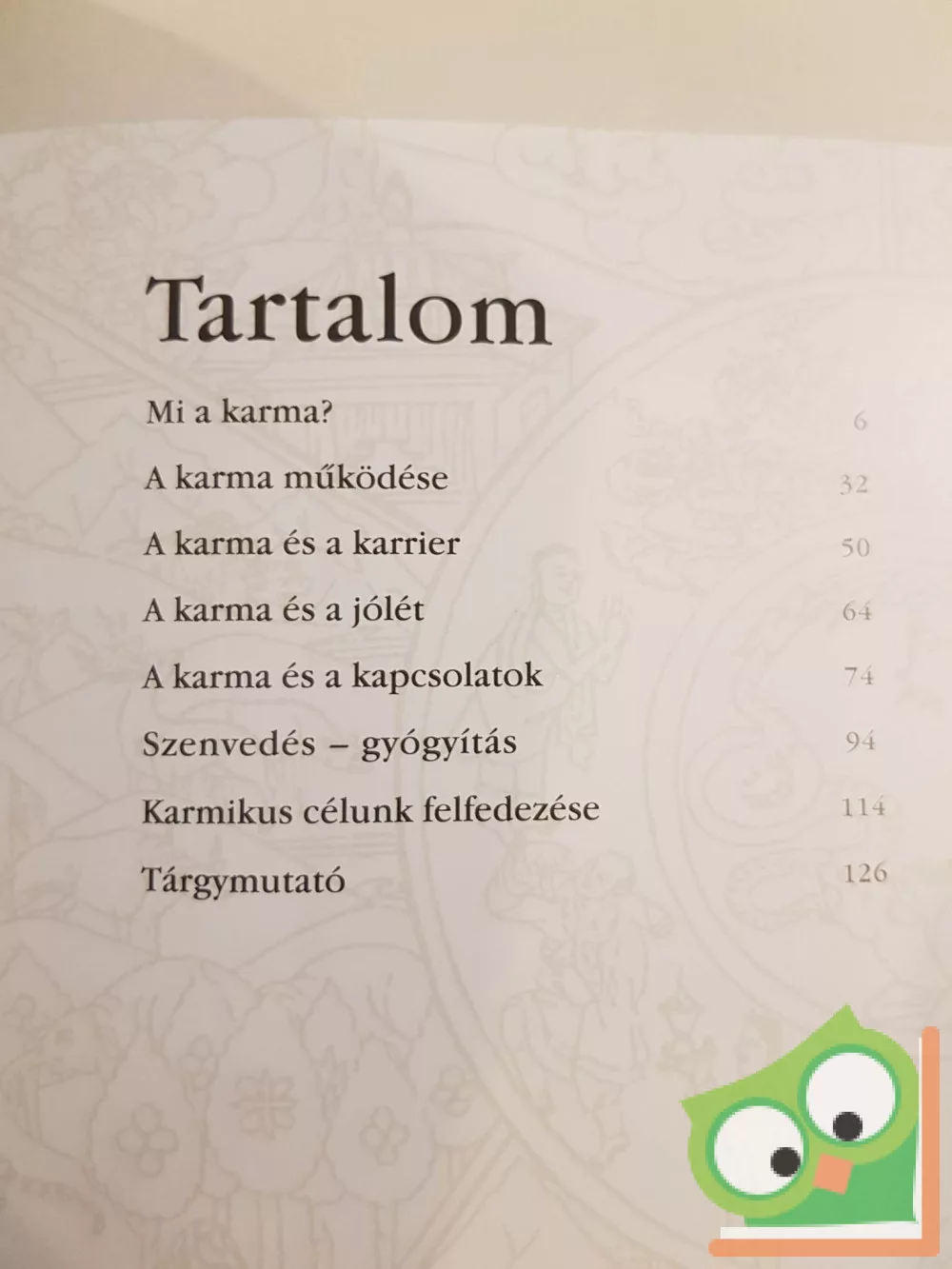 Tartalom

Mi a karma? 6

A karma működése 32

A karma és a karrier 50

A karma és a jólét 64

A karma és a kapcsolatok 74

Szenvedés – gyógyítás 94

Karmikus célunk felfedezése 114

Tárgymutató 126